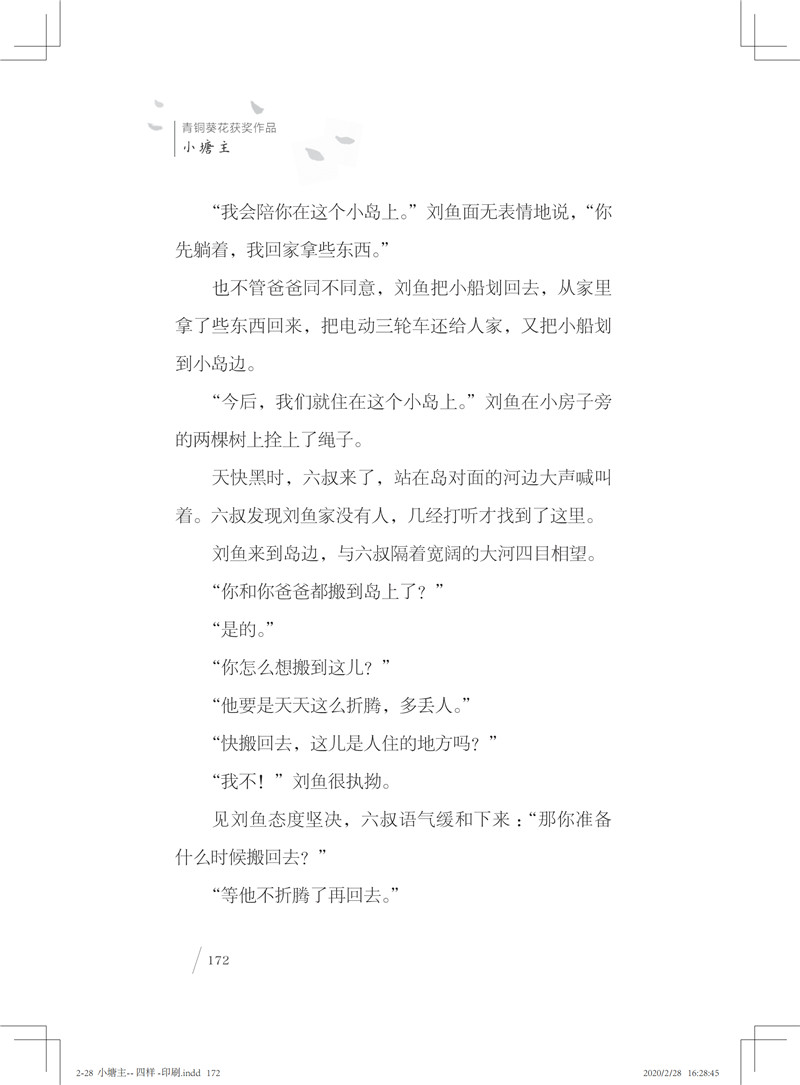 青铜葵花获奖作品
小塘主

“我会陪你在这个小岛上。”刘鱼面无表情地说，“你先躺着，我回家拿些东西。”

也不管爸爸同不同意，刘鱼把小船划回去，从家里拿了些东西回来，把电动三轮车还给人家，又把小船划到小岛边。

“今后，我们就住在这个小岛上。”刘鱼在小房子旁的两棵树上拴上了绳子。

天快黑时，六叔来了，站在岛对面的河边大声喊叫着。六叔发现刘鱼家没有人，几经打听才找到了这里。

刘鱼来到岛边，与六叔隔着宽阔的大河四目相望。

“你和你爸爸都搬到岛上了？”

“是的。”

“你怎么想搬到这儿？”

“他要是天天这么折腾，多丢人。”

“快搬回去，这儿是人住的地方吗？”

“我不！”刘鱼很执拗。

见刘鱼态度坚决，六叔语气缓和下来：“那你准备什么时候搬回去？”

“等他不折腾了再回去。”

172

2-28 小塘主-- 四样 -印刷.indd 172

2020/2/28 16:28:45